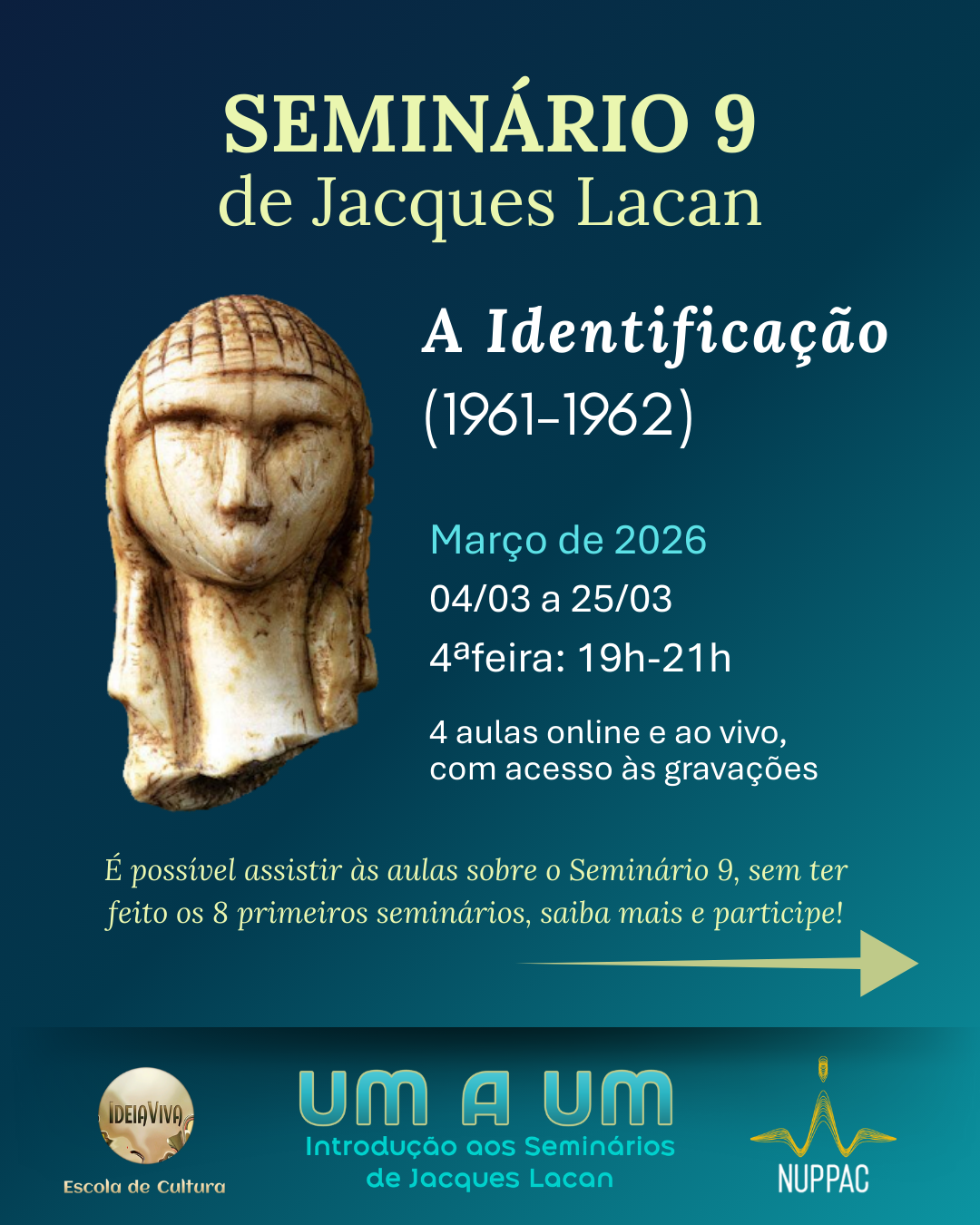 SEMINÁRIO 9
de Jacques Lacan

A Identificação
(1961-1962)

Março de 2026
04/03 a 25/03
4ªfeira: 19h-21h

4 aulas online e ao vivo, com acesso às gravações

É possível assistir às aulas sobre o Seminário 9, sem ter feito os 8 primeiros seminários, saiba mais e participe!

IDEIAVIVA
Escola de Cultura

UM A UM
Introdução aos Seminários de Jacques Lacan

NUPPAC